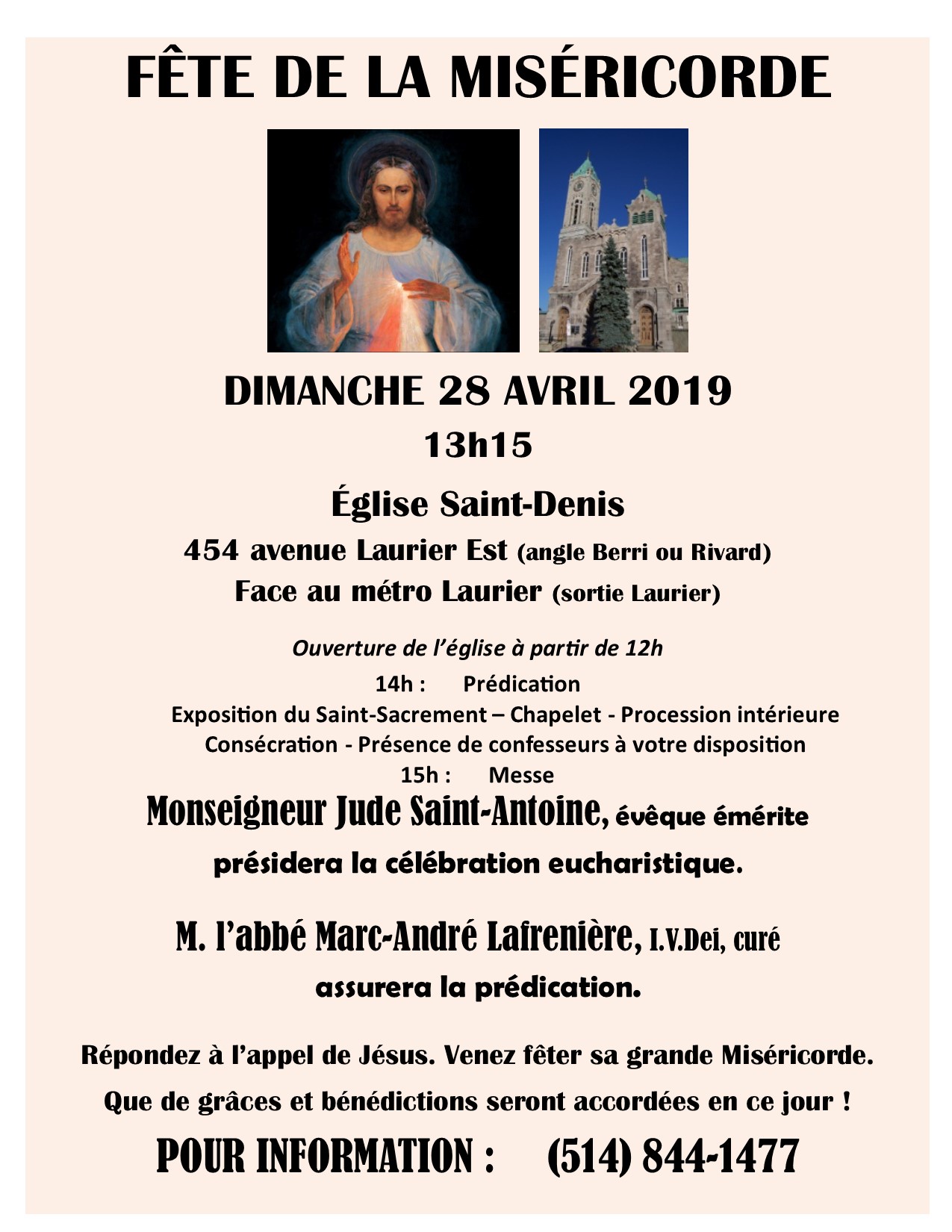 FÊTE DE LA MISÉRICORDE

DIMANCHE 28 AVRIL 2019

13h15

Église Saint-Denis

454 avenue Laurier Est (angle Berri ou Rivard)

Face au métro Laurier (sortie Laurier)

Ouverture de l'église à partir de 12h

14h : Prédication

Exposition du Saint-Sacrement – Chapelet - Procession intérieure

Consécration - Présence de confesseurs à votre disposition

15h : Messe

Monseigneur Jude Saint-Antoine, évêque émérite présidera la célébration eucharistique.

M. l'abbé Marc-André Lafrenière, I.V.Dei, curé assurera la prédication.

Répondez à l'appel de Jésus. Venez fêter sa grande Miséricorde.

Que de grâces et bénédictions seront accordées en ce jour !

POUR INFORMATION : (514) 844-1477